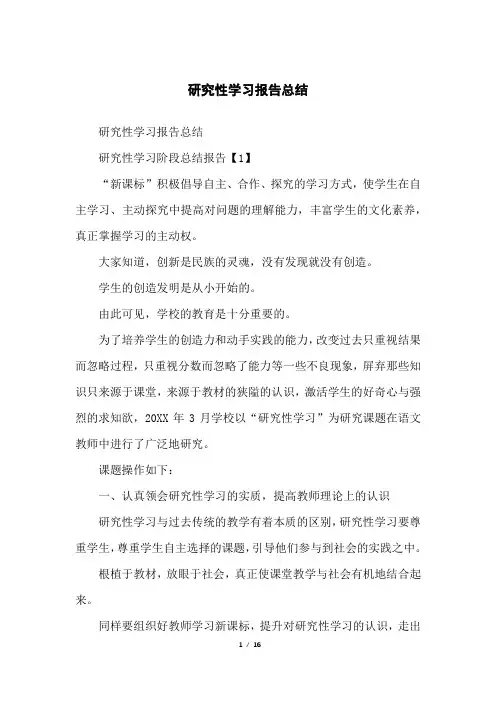 研究性学习报告总结

研究性学习报告总结

研究性学习阶段总结报告【1】

“新课标”积极倡导自主、合作、探究的学习方式，使学生在自主学习、主动探究中提高对问题的理解能力，丰富学生的文化素养，真正掌握学习的主动权。

大家知道，创新是民族的灵魂，没有发现就没有创造。

学生的创造发明是从小开始的。

由此可见，学校的教育是十分重要的。

为了培养学生的创造力和动手实践的能力，改变过去只重视结果而忽略过程，只重视分数而忽略了能力等一些不良现象，屏弃那些知识只来源于课堂，来源于教材的狭隘的认识，激活学生的好奇心与强烈的求知欲，20XX 年 3 月学校以“研究性学习”为研究课题在语文教师中进行了广泛地研究。

课题操作如下：

一、认真领会研究性学习的实质，提高教师理论上的认识

研究性学习与过去传统的教学有着本质的区别，研究性学习要尊重学生，尊重学生自主选择的课题，引导他们参与到社会的实践之中。

根植于教材，放眼于社会，真正使课堂教学与社会有机地结合起来。

同样要组织好教师学习新课标，提升对研究性学习的认识，走出

1 / 16